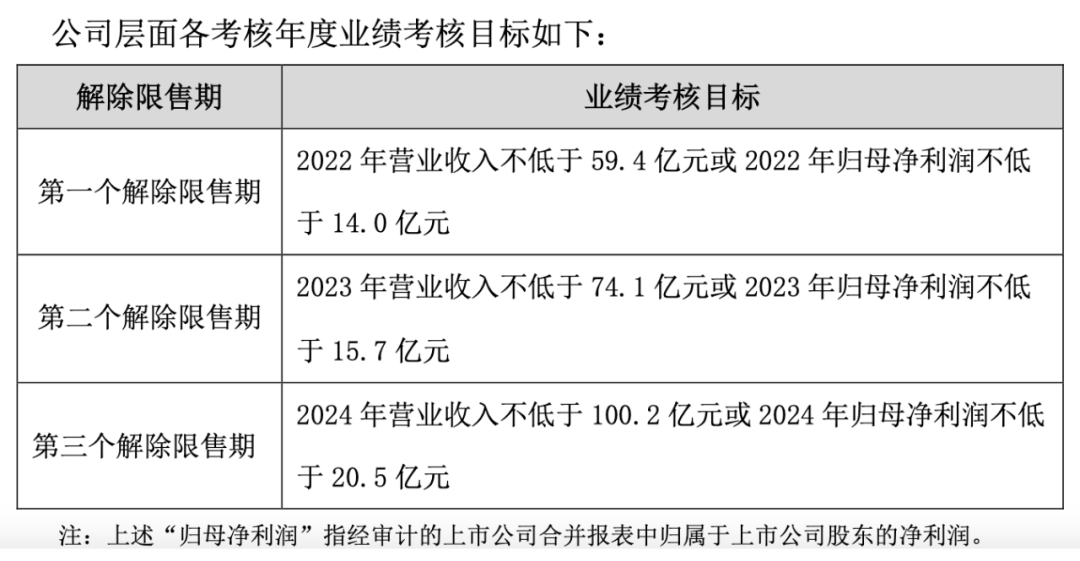 公司层面各考核年度业绩考核目标如下：

| 解除限售期 | 业绩考核目标 |
|---|---|
| 第一个解除限售期 | 2022年营业收入不低于59.4亿元或2022年归母净利润不低于14.0亿元 |
| 第二个解除限售期 | 2023年营业收入不低于74.1亿元或2023年归母净利润不低于15.7亿元 |
| 第三个解除限售期 | 2024年营业收入不低于100.2亿元或2024年归母净利润不低于20.5亿元 |

注：上述“归母净利润”指经审计的上市公司合并报表中归属于上市公司股东的净利润。